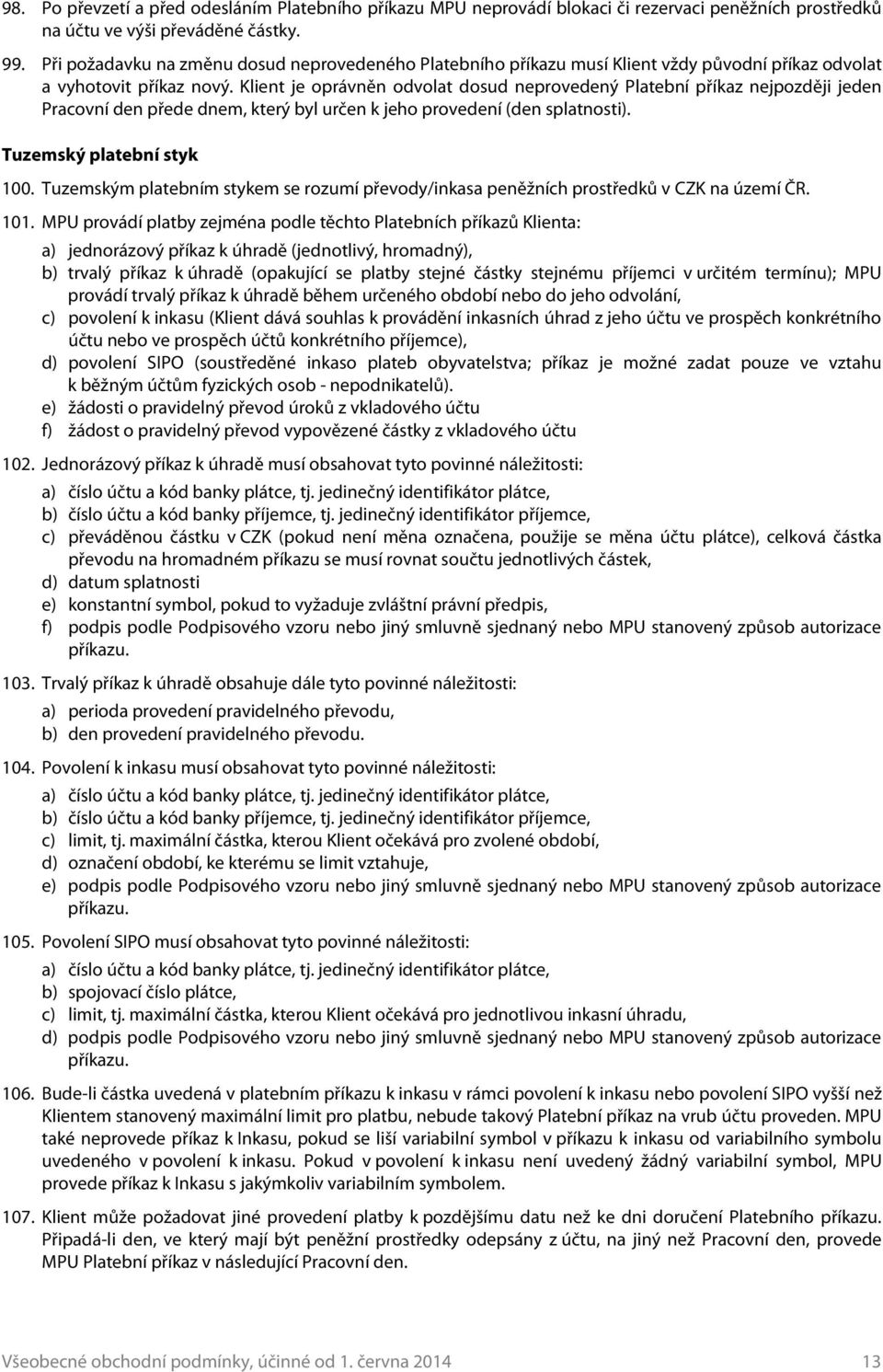 98. Po převzetí a před odesláním Platebního příkazu MPU neprovádí blokaci či rezervaci peněžních prostředků na účtu ve výši převáděné částky.

99. Při požadavku na změnu dosud neprovedeného Platebního příkazu musí Klient vždy původní příkaz odvolat a vyhotovit příkaz nový. Klient je oprávněn odvolat dosud neprovedený Platební příkaz nejpozději jeden Pracovní den přede dnem, který byl určen k jeho provedení (den splatnosti).

Tuzemský platební styk

100. Tuzemským platebním stykem se rozumí převody/inkasa peněžních prostředků v CZK na území ČR.

101. MPU provádí platby zejména podle těchto Platebních příkazů Klienta:

a) jednorázový příkaz k úhradě (jednotlivý, hromadný),
b) trvalý příkaz k úhradě (opakující se platby stejné částky stejnému příjemci v určitém termínu); MPU provádí trvalý příkaz k úhradě během určeného období nebo do jeho odvolání,
c) povolení k inkasu (Klient dává souhlas k provádění inkasních úhrad z jeho účtu ve prospěch konkrétního účtu nebo ve prospěch účtů konkrétního příjemce),
d) povolení SIPO (soustředěné inkaso plateb obyvatelstva; příkaz je možné zadat pouze ve vztahu k běžným účtům fyzických osob - nepodnikatelů).
e) žádosti o pravidelný převod úroků z vkladového účtu
f) žádost o pravidelný převod vypovězené částky z vkladového účtu

102. Jednorázový příkaz k úhradě musí obsahovat tyto povinné náležitosti:

a) číslo účtu a kód banky plátce, tj. jedinečný identifikátor plátce,
b) číslo účtu a kód banky příjemce, tj. jedinečný identifikátor příjemce,
c) převáděnou částku v CZK (pokud není měna označena, použije se měna účtu plátce), celková částka převodu na hromadném příkazu se musí rovnat součtu jednotlivých částek,
d) datum splatnosti
e) konstantní symbol, pokud to vyžaduje zvláštní právní předpis,
f) podpis podle Podpisového vzoru nebo jiný smluvně sjednaný nebo MPU stanovený způsob autorizace příkazu.

103. Trvalý příkaz k úhradě obsahuje dále tyto povinné náležitosti:

a) perioda provedení pravidelného převodu,
b) den provedení pravidelného převodu.

104. Povolení k inkasu musí obsahovat tyto povinné náležitosti:

a) číslo účtu a kód banky plátce, tj. jedinečný identifikátor plátce,
b) číslo účtu a kód banky příjemce, tj. jedinečný identifikátor příjemce,
c) limit, tj. maximální částka, kterou Klient očekává pro zvolené období,
d) označení období, ke kterému se limit vztahuje,
e) podpis podle Podpisového vzoru nebo jiný smluvně sjednaný nebo MPU stanovený způsob autorizace příkazu.

105. Povolení SIPO musí obsahovat tyto povinné náležitosti:

a) číslo účtu a kód banky plátce, tj. jedinečný identifikátor plátce,
b) spojovací číslo plátce,
c) limit, tj. maximální částka, kterou Klient očekává pro jednotlivou inkasní úhradu,
d) podpis podle Podpisového vzoru nebo jiný smluvně sjednaný nebo MPU stanovený způsob autorizace příkazu.

106. Bude-li částka uvedená v platebním příkazu k inkasu v rámci povolení k inkasu nebo povolení SIPO vyšší než Klientem stanovený maximální limit pro platbu, nebude takový Platební příkaz na vrub účtu proveden. MPU také neprovede příkaz k Inkasu, pokud se liší variabilní symbol v příkazu k inkasu od variabilního symbolu uvedeného v povolení k inkasu. Pokud v povolení k inkasu není uvedený žádný variabilní symbol, MPU provede příkaz k Inkasu s jakýmkoliv variabilním symbolem.

107. Klient může požadovat jiné provedení platby k pozdějšímu datu než ke dni doručení Platebního příkazu. Připadá-li den, ve který mají být peněžní prostředky odepsány z účtu, na jiný než Pracovní den, provede MPU Platební příkaz v následující Pracovní den.

Všeobecné obchodní podmínky, účinné od 1. června 2014 13